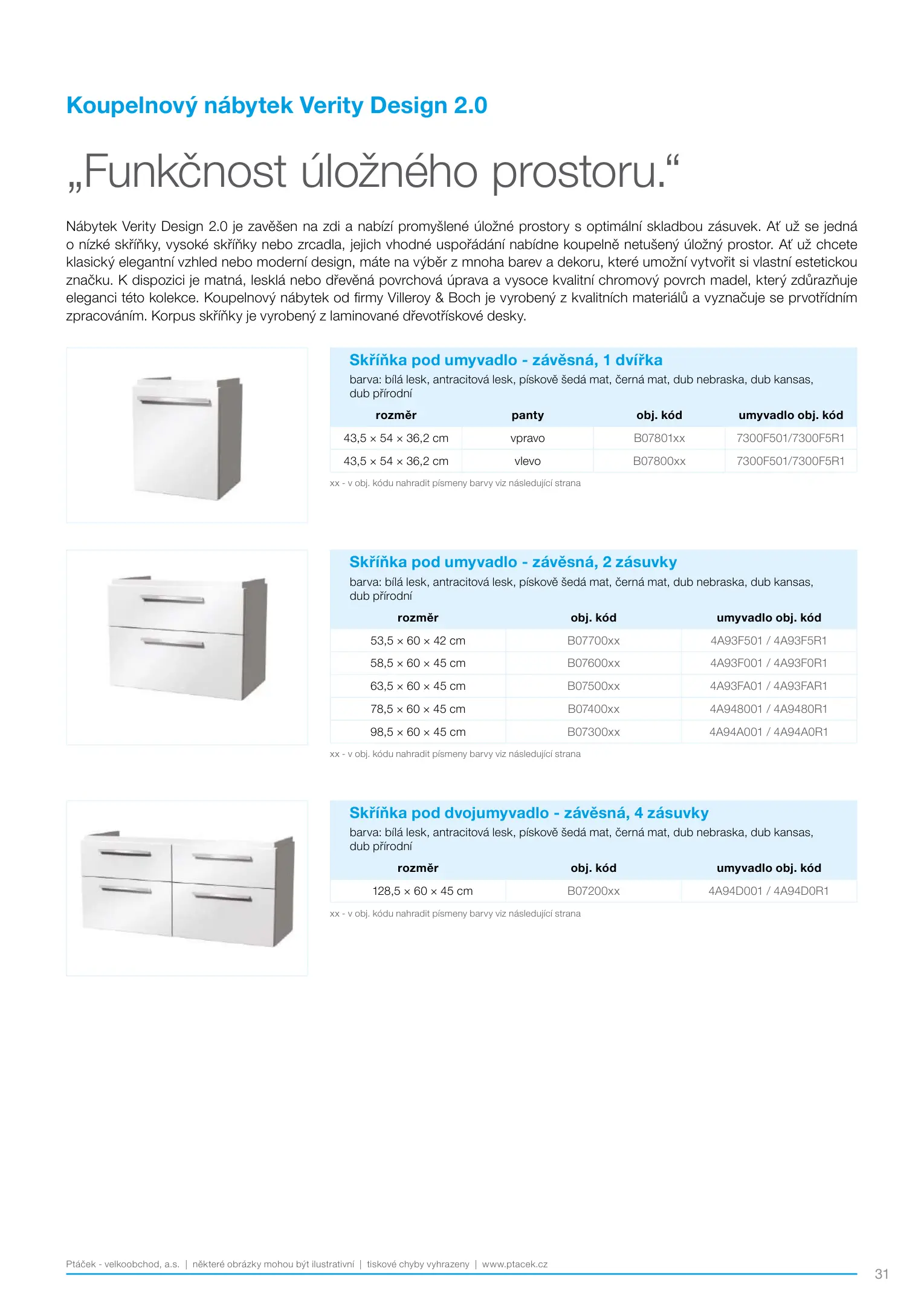 Koupelnový nábytek Verity Design 2.0

„Funkčnost úložného prostoru.“

Nábytek Verity Design 2.0 je zavěšen na zdi a nabízí promyšlené úložné prostory s optimální skladbou zásuvek. Ať už se jedná o nízké skříňky, vysoké skříňky nebo zrcadla, jejich vhodné uspořádání nabídne koupelně netušený úložný prostor. Ať už chcete klasický elegantní vzhled nebo moderní design, máte na výběr z mnoha barev a dekoru, které umožní vytvořit si vlastní estetickou značku. K dispozici je matná, lesklá nebo dřevěná povrchová úprava a vysoce kvalitní chromový povrch madel, který zdůrazňuje eleganci této kolekce. Koupelnový nábytek od firmy Villeroy & Boch je vyrobený z kvalitních materiálů a vyznačuje se prvotřídním zpracováním. Korpus skříňky je vyrobený z laminované dřevotřískové desky.

Skříňka pod umyvadlo - závěsná, 1 dvířka
barva: bílá lesk, antracitová lesk, pískově šedá mat, černá mat, dub nebraska, dub kansas, dub přírodní

| rozměr | panty | obj. kód | umyvadlo obj. kód |
|---|---|---|---|
| 43,5 × 54 × 36,2 cm | vpravo | B07801xx | 7300F501/7300F5R1 |
| 43,5 × 54 × 36,2 cm | vlevo | B07800xx | 7300F501/7300F5R1 |

xx - v obj. kódu nahradit písmeny barvy viz následující strana

Skříňka pod umyvadlo - závěsná, 2 zásuvky
barva: bílá lesk, antracitová lesk, pískově šedá mat, černá mat, dub nebraska, dub kansas, dub přírodní

| rozměr | obj. kód | umyvadlo obj. kód |
|---|---|---|
| 53,5 × 60 × 42 cm | B07700xx | 4A93F501 / 4A93F5R1 |
| 58,5 × 60 × 45 cm | B07600xx | 4A93F001 / 4A93F0R1 |
| 63,5 × 60 × 45 cm | B07500xx | 4A93FA01 / 4A93FAR1 |
| 78,5 × 60 × 45 cm | B07400xx | 4A948001 / 4A9480R1 |
| 98,5 × 60 × 45 cm | B07300xx | 4A94A001 / 4A94A0R1 |

xx - v obj. kódu nahradit písmeny barvy viz následující strana

Skříňka pod dvojumyvadlo - závěsná, 4 zásuvky
barva: bílá lesk, antracitová lesk, pískově šedá mat, černá mat, dub nebraska, dub kansas, dub přírodní

| rozměr | obj. kód | umyvadlo obj. kód |
|---|---|---|
| 128,5 × 60 × 45 cm | B07200xx | 4A94D001 / 4A94D0R1 |

xx - v obj. kódu nahradit písmeny barvy viz následující strana

Ptáček - velkoobchod, a.s. | některé obrázky mohou být ilustrativní | tiskové chyby vyhrazeny | www.ptacek.cz

31